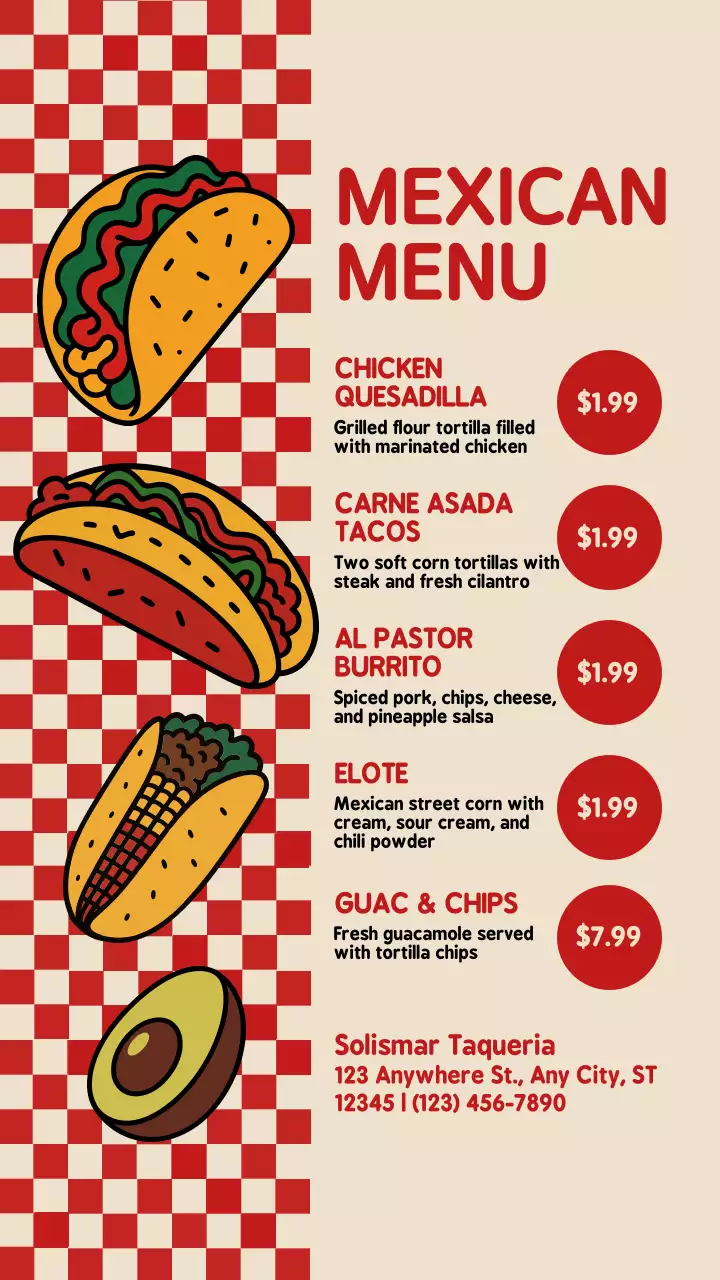 MEXICAN MENU

CHICKEN QUESADILLA

Grilled flour tortilla filled with marinated chicken

$1.99

CARNE ASADA TACOS

Two soft corn tortillas with steak and fresh cilantro

$1.99

AL PASTOR BURRITO

Spiced pork, chips, cheese, and pineapple salsa

$1.99

ELOTE

Mexican street corn with cream, sour cream, and chili powder

$1.99

GUAC & CHIPS

Fresh guacamole served with tortilla chips

$7.99

Solismar Taqueria
123 Anywhere St., Any City, ST
12345 | (123) 456-7890